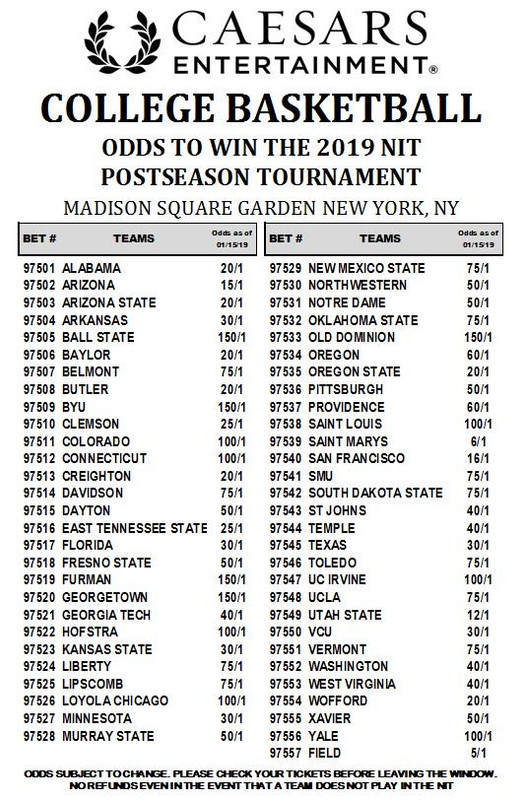 CAESARS
ENTERTAINMENT®

COLLEGE BASKETBALL

ODDS TO WIN THE 2019 NIT
POSTSEASON TOURNAMENT

MADISON SQUARE GARDEN NEW YORK, NY

| BET # | TEAMS | Odds as of 01/15/19 |
|---|---|---|
| 97501 | ALABAMA | 20/1 |
| 97502 | ARIZONA | 15/1 |
| 97503 | ARIZONA STATE | 20/1 |
| 97504 | ARKANSAS | 30/1 |
| 97505 | BALL STATE | 150/1 |
| 97506 | BAYLOR | 20/1 |
| 97507 | BELMONT | 75/1 |
| 97508 | BUTLER | 20/1 |
| 97509 | BYU | 150/1 |
| 97510 | CLEMSON | 25/1 |
| 97511 | COLORADO | 100/1 |
| 97512 | CONNECTICUT | 100/1 |
| 97513 | CREIGHTON | 20/1 |
| 97514 | DAVIDSON | 75/1 |
| 97515 | DAYTON | 50/1 |
| 97516 | EAST TENNESSEE STATE | 25/1 |
| 97517 | FLORIDA | 30/1 |
| 97518 | FRESNO STATE | 50/1 |
| 97519 | FURMAN | 150/1 |
| 97520 | GEORGETOWN | 150/1 |
| 97521 | GEORGIA TECH | 40/1 |
| 97522 | HOFSTRA | 100/1 |
| 97523 | KANSAS STATE | 30/1 |
| 97524 | LIBERTY | 75/1 |
| 97525 | LIPSCOMB | 75/1 |
| 97526 | LOYOLA CHICAGO | 100/1 |
| 97527 | MINNESOTA | 30/1 |
| 97528 | MURRAY STATE | 50/1 |

| BET # | TEAMS | Odds as of 01/15/19 |
|---|---|---|
| 97529 | NEW MEXICO STATE | 75/1 |
| 97530 | NORTHWESTERN | 50/1 |
| 97531 | NOTRE DAME | 50/1 |
| 97532 | OKLAHOMA STATE | 75/1 |
| 97533 | OLD DOMINION | 150/1 |
| 97534 | OREGON | 60/1 |
| 97535 | OREGON STATE | 20/1 |
| 97536 | PITTSBURGH | 50/1 |
| 97537 | PROVIDENCE | 60/1 |
| 97538 | SAINT LOUIS | 100/1 |
| 97539 | SAINT MARYS | 6/1 |
| 97540 | SAN FRANCISCO | 16/1 |
| 97541 | SMU | 75/1 |
| 97542 | SOUTH DAKOTA STATE | 75/1 |
| 97543 | ST JOHNS | 40/1 |
| 97544 | TEMPLE | 40/1 |
| 97545 | TEXAS | 30/1 |
| 97546 | TOLEDO | 75/1 |
| 97547 | UC IRVINE | 100/1 |
| 97548 | UCLA | 75/1 |
| 97549 | UTAH STATE | 12/1 |
| 97550 | VCU | 30/1 |
| 97551 | VERMONT | 75/1 |
| 97552 | WASHINGTON | 40/1 |
| 97553 | WEST VIRGINIA | 40/1 |
| 97554 | WOFFORD | 20/1 |
| 97555 | XAVIER | 50/1 |
| 97556 | YALE | 100/1 |
| 97557 | FIELD | 5/1 |

ODDS SUBJECT TO CHANGE. PLEASE CHECK YOUR TICKETS BEFORE LEAVING THE WINDOW.
NO REFUNDS EVEN IN THE EVENT THAT A TEAM DOES NOT PLAY IN THE NIT